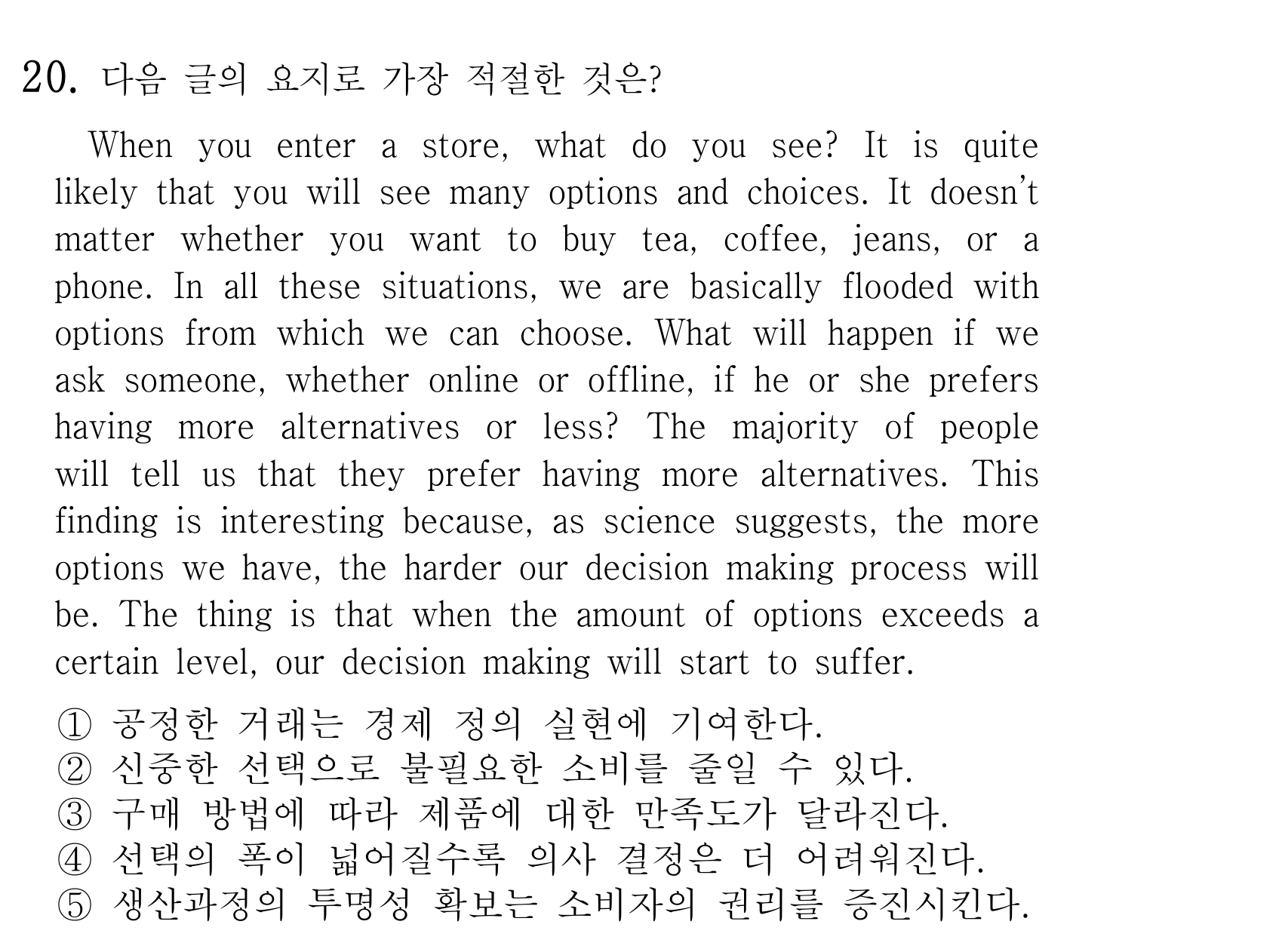 20. 다음 글의 요지로 가장 적절한 것은?

When you enter a store, what do you see? It is quite likely that you will see many options and choices. It doesn't matter whether you want to buy tea, coffee, jeans, or a phone. In all these situations, we are basically flooded with options from which we can choose. What will happen if we ask someone, whether online or offline, if he or she prefers having more alternatives or less? The majority of people will tell us that they prefer having more alternatives. This finding is interesting because, as science suggests, the more options we have, the harder our decision making process will be. The thing is that when the amount of options exceeds a certain level, our decision making will start to suffer.

① 공정한 거래는 경제 정의 실현에 기여한다.
② 신중한 선택으로 불필요한 소비를 줄일 수 있다.
③ 구매 방법에 따라 제품에 대한 만족도가 달라진다.
④ 선택의 폭이 넓어질수록 의사 결정은 더 어려워진다.
⑤ 생산과정의 투명성 확보는 소비자의 권리를 증진시킨다.